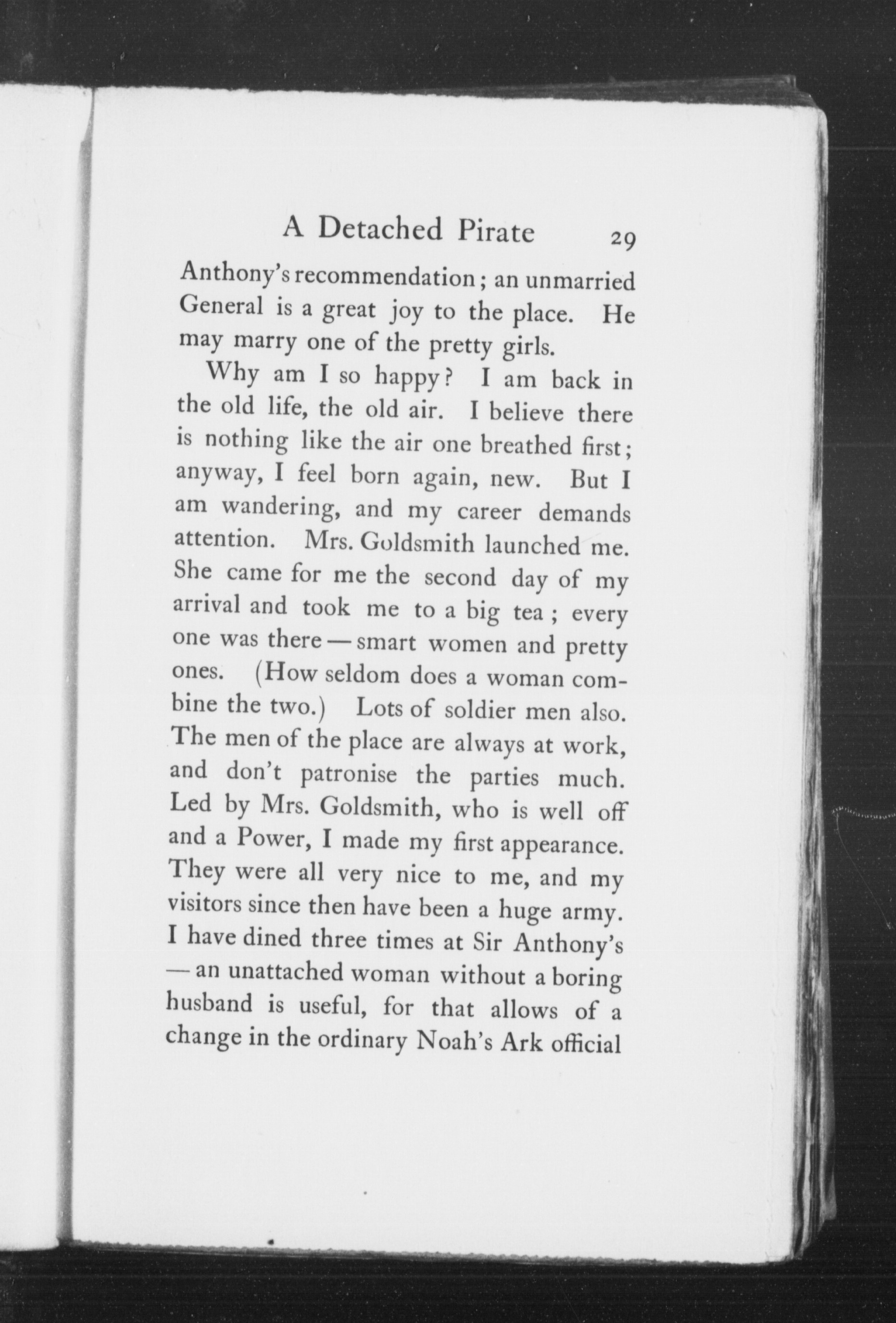 A Detached Pirate 29

Anthony's recommendation; an unmarried General is a great joy to the place. He may marry one of the pretty girls.

Why am I so happy? I am back in the old life, the old air. I believe there is nothing like the air one breathed first; anyway, I feel born again, new. But I am wandering, and my career demands attention. Mrs. Goldsmith launched me. She came for me the second day of my arrival and took me to a big tea; every one was there — smart women and pretty ones. (How seldom does a woman combine the two.) Lots of soldier men also. The men of the place are always at work, and don't patronise the parties much. Led by Mrs. Goldsmith, who is well off and a Power, I made my first appearance. They were all very nice to me, and my visitors since then have been a huge army. I have dined three times at Sir Anthony's — an unattached woman without a boring husband is useful, for that allows of a change in the ordinary Noah's Ark official